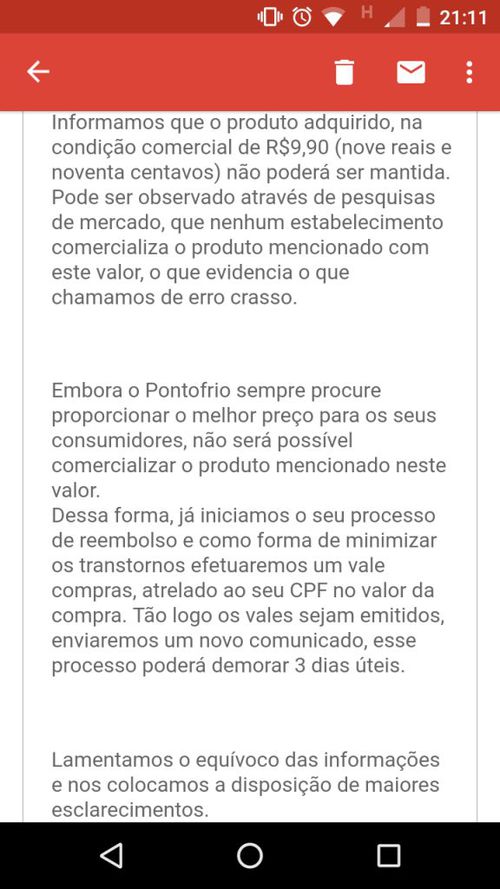 H 21:11

Informamos que o produto adquirido, na condição comercial de R$9,90 (nove reais e noventa centavos) não poderá ser mantida. Pode ser observado através de pesquisas de mercado, que nenhum estabelecimento comercializa o produto mencionado com este valor, o que evidencia o que chamamos de erro crasso.

Embora o Pontofrio sempre procure proporcionar o melhor preço para os seus consumidores, não será possível comercializar o produto mencionado neste valor.
Dessa forma, já iniciamos o seu processo de reembolso e como forma de minimizar os transtornos efetuaremos um vale compras, atrelado ao seu CPF no valor da compra. Tão logo os vales sejam emitidos, enviaremos um novo comunicado, esse processo poderá demorar 3 dias úteis.

Lamentamos o equívoco das informações e nos colocamos a disposição de maiores esclarecimentos.